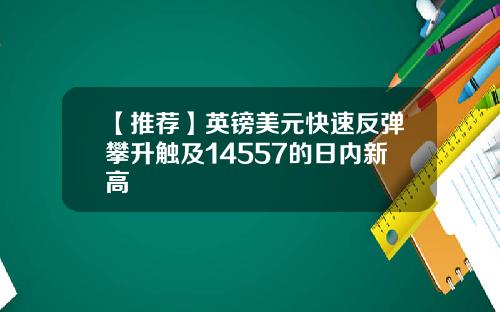 【推荐】英镑美元快速反弹攀升触及14557的日内新高